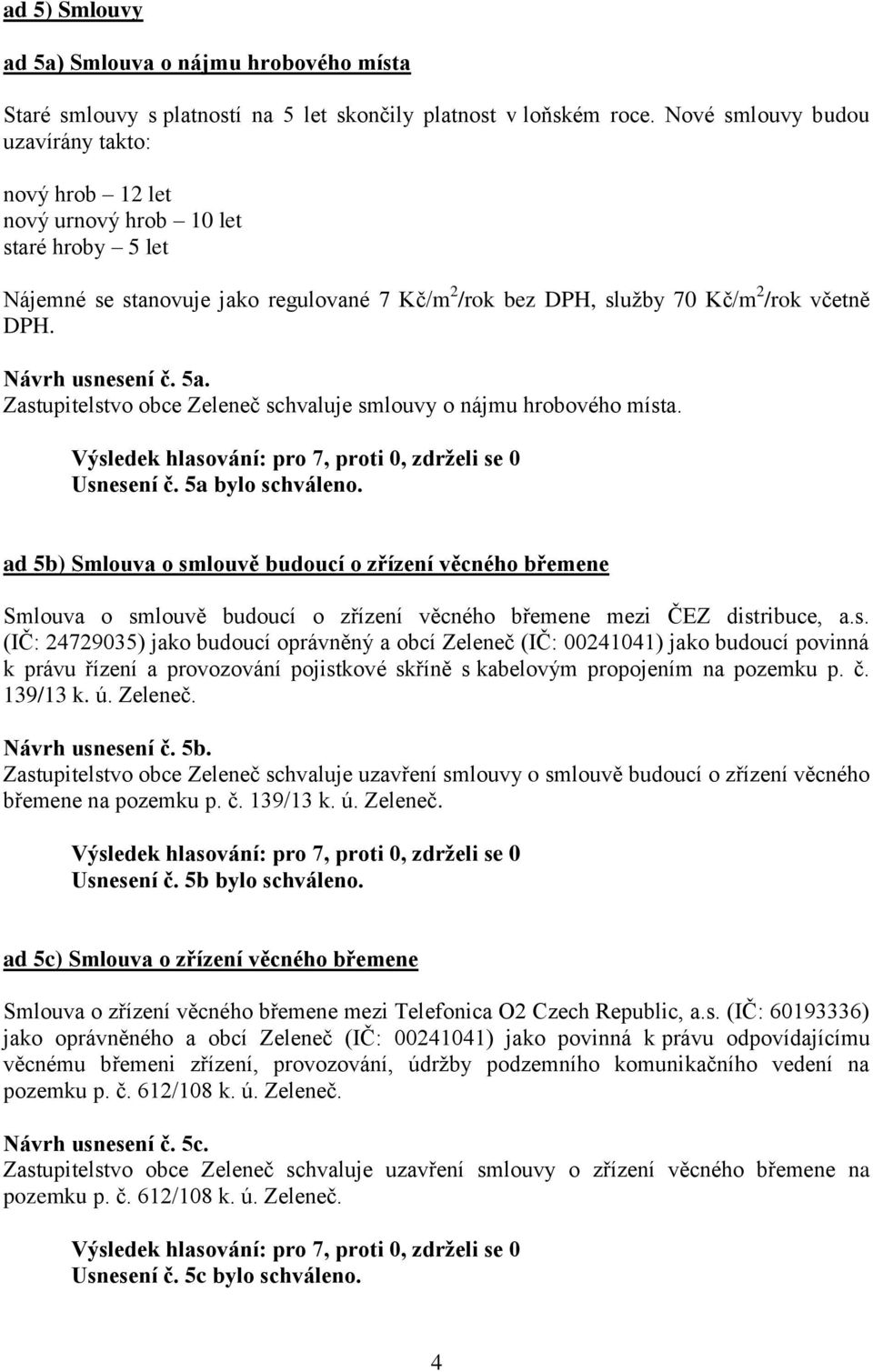 ad 5) Smlouvy

ad 5a) Smlouva o nájmu hrobového místa

Staré smlouvy s platností na 5 let skončily platnost v loňském roce. Nové smlouvy budou uzavírány takto:

nový hrob – 12 let
nový urnový hrob – 10 let
staré hroby – 5 let

Nájemné se stanovuje jako regulované 7 Kč/m$^2$/rok bez DPH, služby 70 Kč/m$^2$/rok včetně DPH.

Návrh usnesení č. 5a.
Zastupitelstvo obce Zeleneč schvaluje smlouvy o nájmu hrobového místa.

Výsledek hlasování: pro 7, proti 0, zdrželi se 0
Usnesení č. 5a bylo schváleno.

ad 5b) Smlouva o smlouvě budoucí o zřízení věcného břemene

Smlouva o smlouvě budoucí o zřízení věcného břemene mezi ČEZ distribuce, a.s. (IČ: 24729035) jako budoucí oprávněný a obcí Zeleneč (IČ: 00241041) jako budoucí povinná k právu řízení a provozování pojistkové skříně s kabelovým propojením na pozemku p. č. 139/13 k. ú. Zeleneč.

Návrh usnesení č. 5b.
Zastupitelstvo obce Zeleneč schvaluje uzavření smlouvy o smlouvě budoucí o zřízení věcného břemene na pozemku p. č. 139/13 k. ú. Zeleneč.

Výsledek hlasování: pro 7, proti 0, zdrželi se 0
Usnesení č. 5b bylo schváleno.

ad 5c) Smlouva o zřízení věcného břemene

Smlouva o zřízení věcného břemene mezi Telefonica O2 Czech Republic, a.s. (IČ: 60193336) jako oprávněného a obcí Zeleneč (IČ: 00241041) jako povinná k právu odpovídajícímu věcnému břemeni zřízení, provozování, údržby podzemního komunikačního vedení na pozemku p. č. 612/108 k. ú. Zeleneč.

Návrh usnesení č. 5c.
Zastupitelstvo obce Zeleneč schvaluje uzavření smlouvy o zřízení věcného břemene na pozemku p. č. 612/108 k. ú. Zeleneč.

Výsledek hlasování: pro 7, proti 0, zdrželi se 0
Usnesení č. 5c bylo schváleno.

4